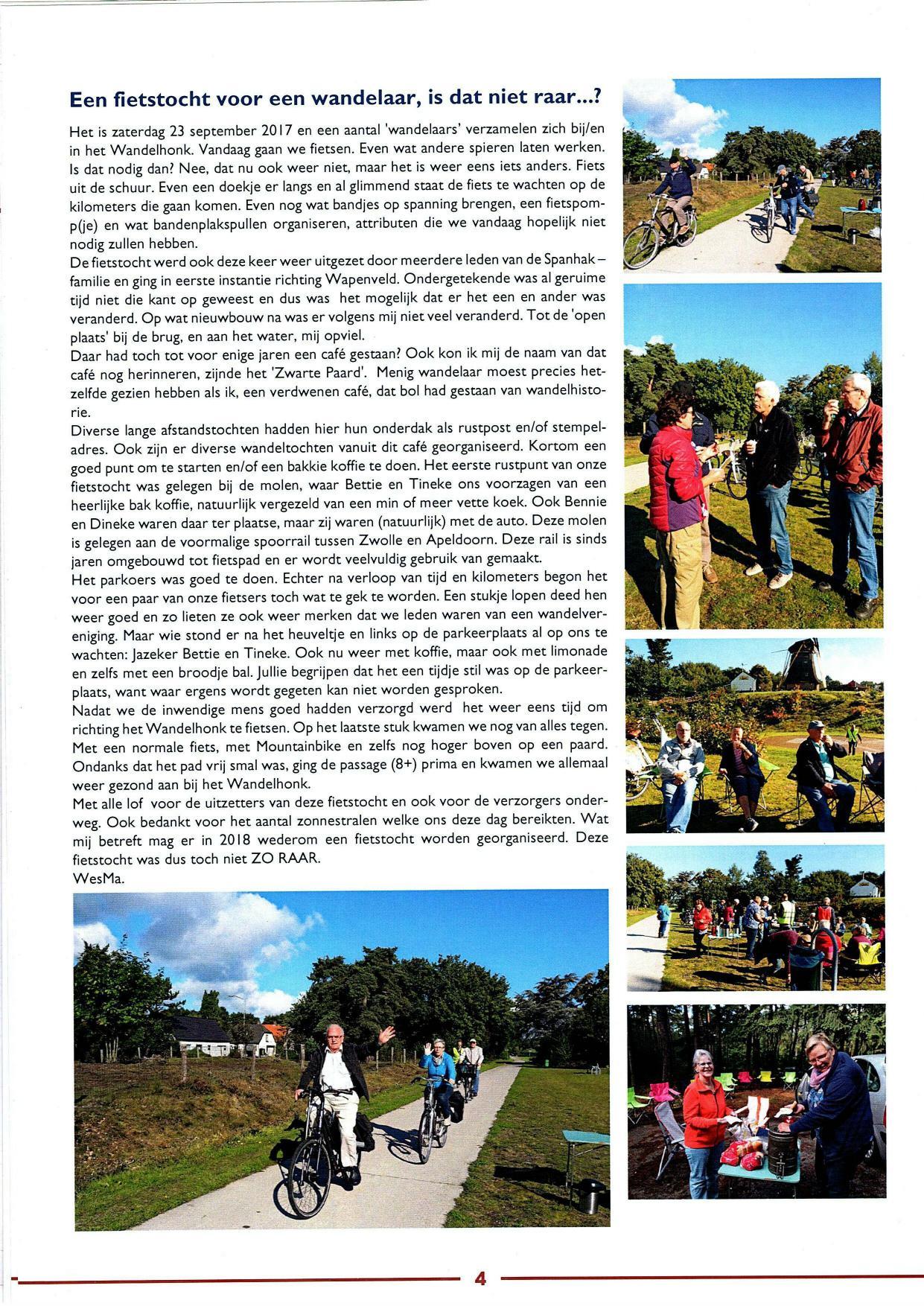 Een fietstocht voor een wandelaar, is dat niet raar...?

Het is zaterdag 23 september 2017 en een aantal 'wandelaars' verzamelen zich bij/en in het Wandelhonk. Vandaag gaan we fietsen. Even wat andere spieren laten werken. Is dat nodig dan? Nee, dat nu ook weer niet, maar het is weer eens iets anders. Fiets uit de schuur. Even een doekje er langs en al glimmend staat de fiets te wachten op de kilometers die gaan komen. Even nog wat bandjes op spanning brengen, een fietspomp(je) en wat bandenplakspullen organiseren, attributen die we vandaag hopelijk niet nodig zullen hebben.
De fietstocht werd ook deze keer weer uitgezet door meerdere leden van de Spanhak – familie en ging in eerste instantie richting Wapenveld. Ondergetekende was al geruime tijd niet die kant op geweest en dus was het mogelijk dat er het een en ander was veranderd. Op wat nieuwbouw na was er volgens mij niet veel veranderd. Tot de 'open plaats' bij de brug, en aan het water, mij opviel.
Daar had toch tot voor enige jaren een café gestaan? Ook kon ik mij de naam van dat café nog herinneren, zijnde het 'Zwarte Paard'. Menig wandelaar moest precies hetzelfde gezien hebben als ik, een verdwenen café, dat bol had gestaan van wandelhistorie.
Diverse lange afstandstochten hadden hier hun onderdak als rustpost en/of stempeladres. Ook zijn er diverse wandeltochten vanuit dit café georganiseerd. Kortom een goed punt om te starten en/of een bakkie koffie te doen. Het eerste rustpunt van onze fietstocht was gelegen bij de molen, waar Bettie en Tineke ons voorzagen van een heerlijke bak koffie, natuurlijk vergezeld van een min of meer vette koek. Ook Bennie en Dineke waren daar ter plaatse, maar zij waren (natuurlijk) met de auto. Deze molen is gelegen aan de voormalige spoorrail tussen Zwolle en Apeldoorn. Deze rail is sinds jaren omgebouwd tot fietspad en er wordt veelvuldig gebruik van gemaakt.
Het parkoers was goed te doen. Echter na verloop van tijd en kilometers begon het voor een paar van onze fietsers toch wat te gek te worden. Een stukje lopen deed hen weer goed en zo lieten ze ook weer merken dat we leden waren van een wandelvereniging. Maar wie stond er na het heuveltje en links op de parkeerplaats al op ons te wachten: Jazeker Bettie en Tineke. Ook nu weer met koffie, maar ook met limonade en zelfs met een broodje bal. Jullie begrijpen dat het een tijdje stil was op de parkeerplaats, want waar ergens wordt gegeten kan niet worden gesproken.
Nadat we de inwendige mens goed hadden verzorgd werd het weer eens tijd om richting het Wandelhonk te fietsen. Op het laatste stuk kwamen we nog van alles tegen. Met een normale fiets, met Mountainbike en zelfs nog hoger boven op een paard. Ondanks dat het pad vrij smal was, ging de passage (8+) prima en kwamen we allemaal weer gezond aan bij het Wandelhonk.
Met alle lof voor de uitzetters van deze fietstocht en ook voor de verzorgers onderweg. Ook bedankt voor het aantal zonnestralen welke ons deze dag bereikten. Wat mij betreft mag er in 2018 wederom een fietstocht worden georganiseerd. Deze fietstocht was dus toch niet ZO RAAR.
WesMa.

4